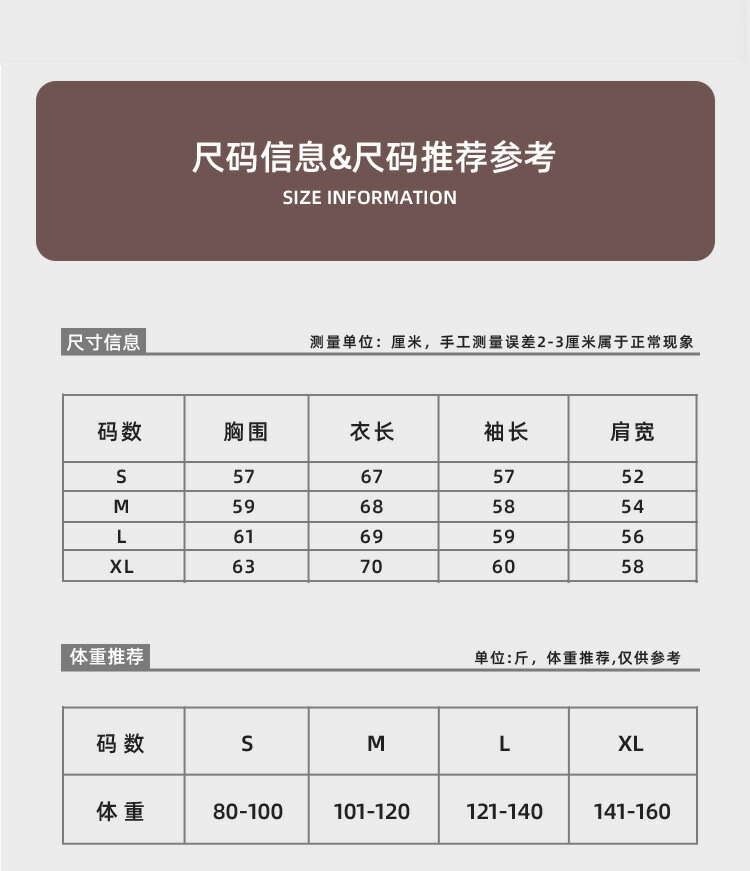 尺码信息&尺码推荐参考
SIZE INFORMATION

尺寸信息
测量单位：厘米，手工测量误差2-3厘米属于正常现象

| 码数 | 胸围 | 衣长 | 袖长 | 肩宽 |
|---|---|---|---|---|
| S | 57 | 67 | 57 | 52 |
| M | 59 | 68 | 58 | 54 |
| L | 61 | 69 | 59 | 56 |
| XL | 63 | 70 | 60 | 58 |

体重推荐
单位:斤，体重推荐,仅供参考

| 码数 | S | M | L | XL |
|---|---|---|---|---|
| 体重 | 80-100 | 101-120 | 121-140 | 141-160 |